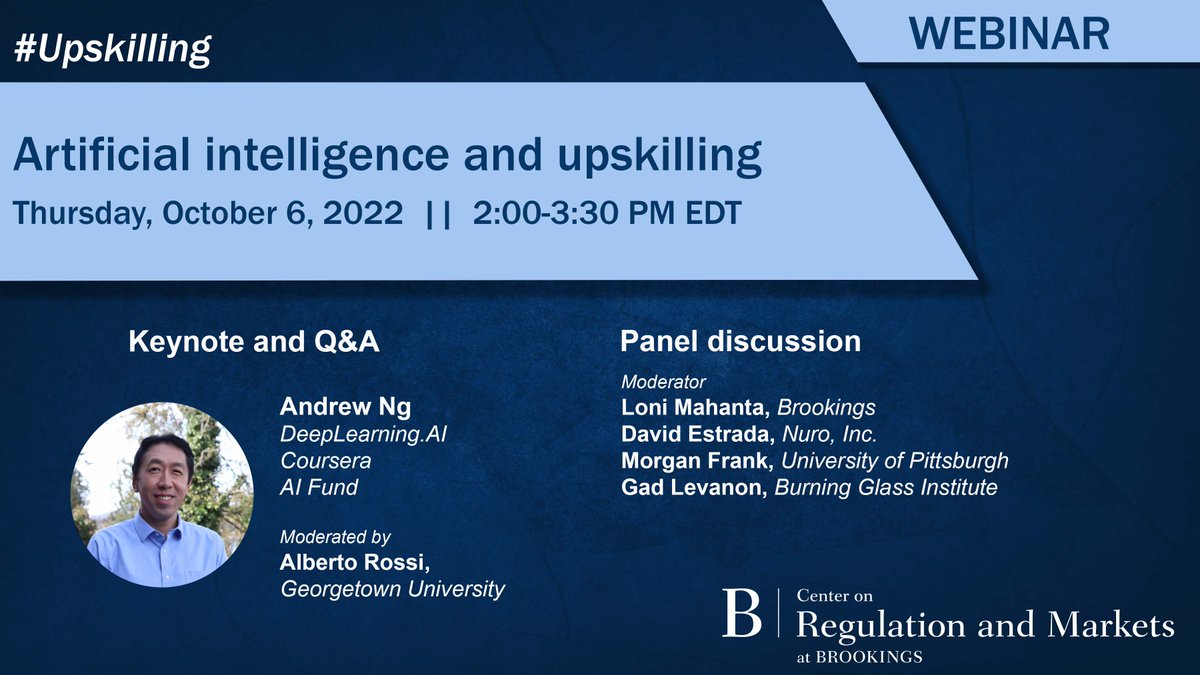 #Upskilling

WEBINAR

Artificial intelligence and upskilling

Thursday, October 6, 2022 || 2:00-3:30 PM EDT

Keynote and Q&A

Andrew Ng
DeepLearning.AI
Coursera
AI Fund

Moderated by
Alberto Rossi,
Georgetown University

Panel discussion

Moderator
Loni Mahanta, Brookings
David Estrada, Nuro, Inc.
Morgan Frank, University of Pittsburgh
Gad Levanon, Burning Glass Institute

B | Center on Regulation and Markets at BROOKINGS